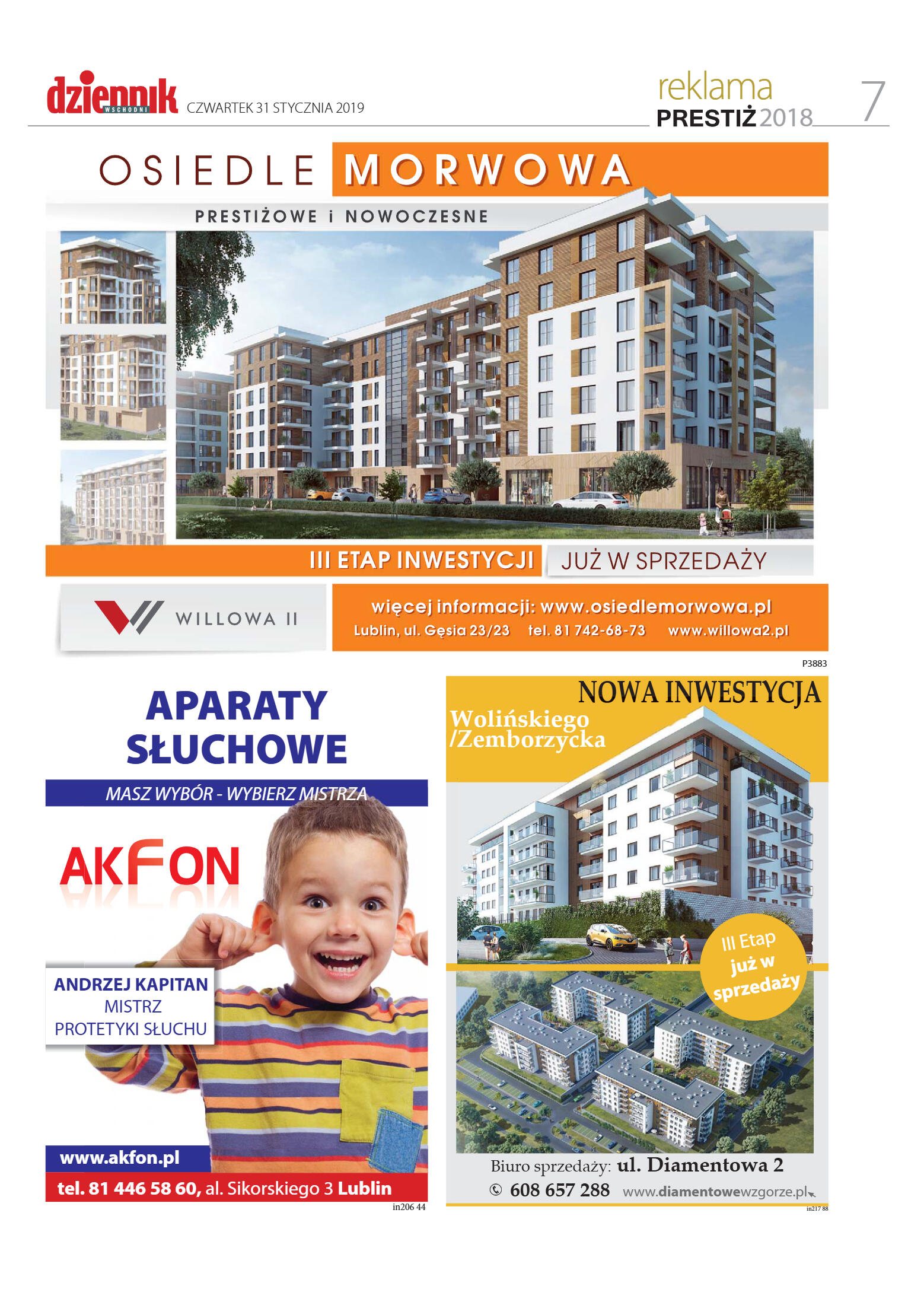 dziennik WSCHODNI CZWARTEK 31 STYCZNIA 2019

reklama PRESTIŻ 2018

7

OSIEDLE MORWOWA

PRESTIŻOWE i NOWOCZESNE

III ETAP INWESTYCJI JUŻ W SPRZEDAŻY

WILLOWA II

więcej informacji: www.osiedlemorwowa.pl
Lublin, ul. Gęsia 23/23 tel. 81 742-68-73 www.willowa2.pl

P3883

APARATY SŁUCHOWE

MASZ WYBÓR - WYBIERZ MISTRZA

AKFON

ANDRZEJ KAPITAN
MISTRZ
PROTETYKI SŁUCHU

www.akfon.pl

tel. 81 446 58 60, al. Sikorskiego 3 Lublin

in206 44

NOWA INWESTYCJA

Wolińskiego /Zemborzycka

III Etap już w sprzedaży

Biuro sprzedaży: ul. Diamentowa 2

608 657 288 www.diamentowewzgorze.pl

in217 88